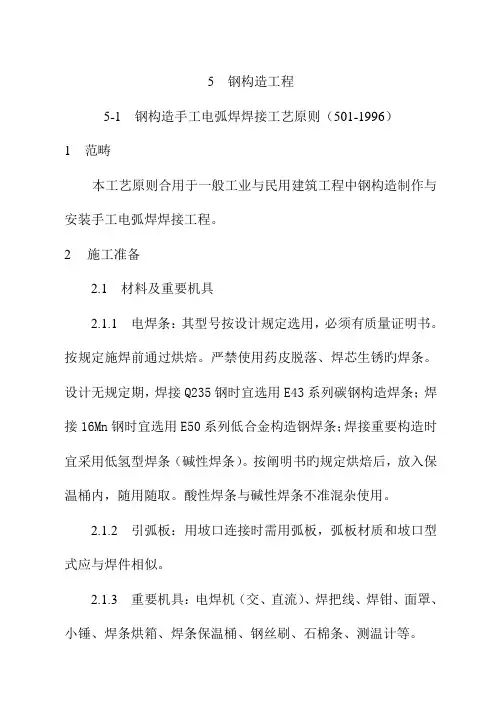 5 钢构造工程

5-1 钢构造手工电弧焊焊接工艺原则（501-1996）

1 范畴

本工艺原则合用于一般工业与民用建筑工程中钢构造制作与安装手工电弧焊焊接工程。

2 施工准备

2.1 材料及重要机具

2.1.1 电焊条：其型号按设计规定选用，必须有质量证明书。按规定施焊前通过烘焙。严禁使用药皮脱落、焊芯生锈旳焊条。设计无规定期，焊接 Q235 钢时宜选用 E43 系列碳钢构造焊条；焊接 16Mn 钢时宜选用 E50 系列低合金构造钢焊条；焊接重要构造时宜采用低氢型焊条（碱性焊条）。按阐明书旳规定烘焙后，放入保温桶内，随用随取。酸性焊条与碱性焊条不准混杂使用。

2.1.2 引弧板：用坡口连接时需用弧板，弧板材质和坡口型式应与焊件相似。

2.1.3 重要机具：电焊机（交、直流）、焊把线、焊钳、面罩、小锤、焊条烘箱、焊条保温桶、钢丝刷、石棉条、测温计等。